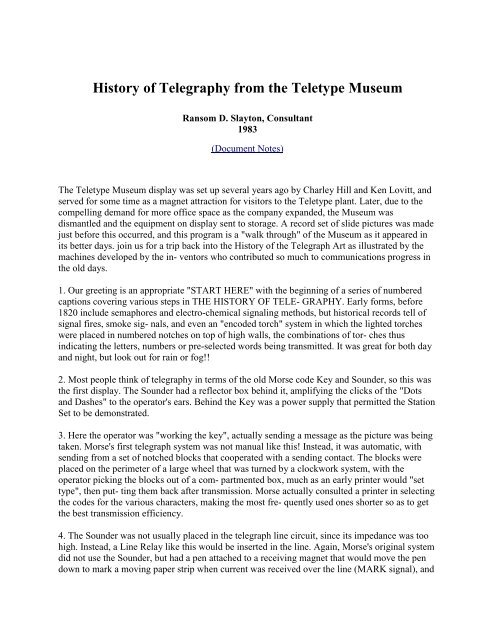 History of Telegraphy from the Teletype Museum

Ransom D. Slayton, Consultant
1983

(Document Notes)

The Teletype Museum display was set up several years ago by Charley Hill and Ken Lovitt, and served for some time as a magnet attraction for visitors to the Teletype plant. Later, due to the compelling demand for more office space as the company expanded, the Museum was dismantled and the equipment on display sent to storage. A record set of slide pictures was made just before this occurred, and this program is a "walk through" of the Museum as it appeared in its better days. join us for a trip back into the History of the Telegraph Art as illustrated by the machines developed by the in- ventors who contributed so much to communications progress in the old days.

1. Our greeting is an appropriate "START HERE" with the beginning of a series of numbered captions covering various steps in THE HISTORY OF TELE- GRAPHY. Early forms, before 1820 include semaphores and electro-chemical signaling methods, but historical records tell of signal fires, smoke sig- nals, and even an "encoded torch" system in which the lighted torches were placed in numbered notches on top of high walls, the combinations of tor- ches thus indicating the letters, numbers or pre-selected words being transmitted. It was great for both day and night, but look out for rain or fog!!

2. Most people think of telegraphy in terms of the old Morse code Key and Sounder, so this was the first display. The Sounder had a reflector box behind it, amplifying the clicks of the "Dots and Dashes" to the operator's ears. Behind the Key was a power supply that permitted the Station Set to be demonstrated.

3. Here the operator was "working the key", actually sending a message as the picture was being taken. Morse's first telegraph system was not manual like this! Instead, it was automatic, with sending from a set of notched blocks that cooperated with a sending contact. The blocks were placed on the perimeter of a large wheel that was turned by a clockwork system, with the operator picking the blocks out of a com- partmented box, much as an early printer would "set type", then put- ting them back after transmission. Morse actually consulted a printer in selecting the codes for the various characters, making the most fre- quently used ones shorter so as to get the best transmission efficiency.

4. The Sounder was not usually placed in the telegraph line circuit, since its impedance was too high. Instead, a Line Relay like this would be inserted in the line. Again, Morse's original system did not use the Sounder, but had a pen attached to a receiving magnet that would move the pen down to mark a moving paper strip when current was received over the line (MARK signal), and